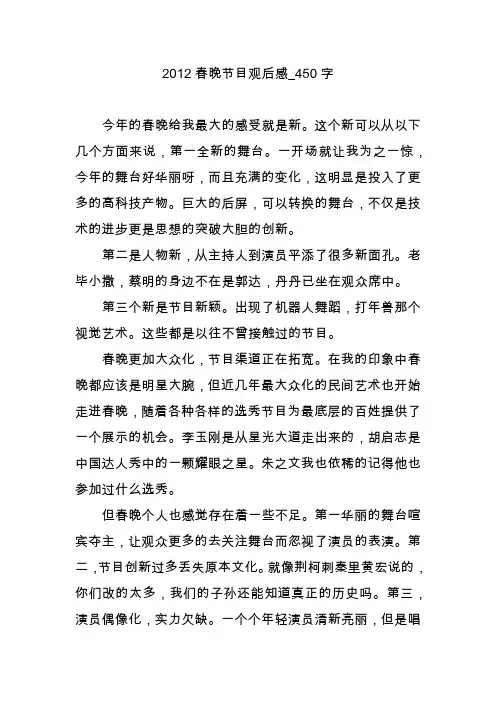 2012 春晚节目观后感_450 字

今年的春晚给我最大的感受就是新。这个新可以从以下几个方面来说，第一全新的舞台。一开场就让我为之一惊，今年的舞台好华丽呀，而且充满的变化，这明显是投入了更多的高科技产物。巨大的后屏，可以转换的舞台，不仅是技术的进步更是思想的突破大胆的创新。

第二是人物新，从主持人到演员平添了很多新面孔。老毕小撒，蔡明的身边不在是郭达，丹丹已坐在观众席中。

第三个新是节目新颖。出现了机器人舞蹈，打年兽那个视觉艺术。这些都是以往不曾接触过的节目。

春晚更加大众化，节目渠道正在拓宽。在我的印象中春晚都应该是明星大腕，但近几年最大众化的民间艺术也开始走进春晚，随着各种各样的选秀节目为最底层的百姓提供了一个展示的机会。李玉刚是从星光大道走出来的，胡启志是中国达人秀中的一颗耀眼之星。朱之文我也依稀的记得他也参加过什么选秀。

但春晚个人也感觉存在着一些不足。第一华丽的舞台喧宾夺主，让观众更多的去关注舞台而忽视了演员的表演。第二，节目创新过多丢失原本文化。就像荆柯刺秦里黄宏说的，你们改的太多，我们的子孙还能知道真正的历史吗。第三，演员偶像化，实力欠缺。一个个年轻演员清新亮丽，但是唱